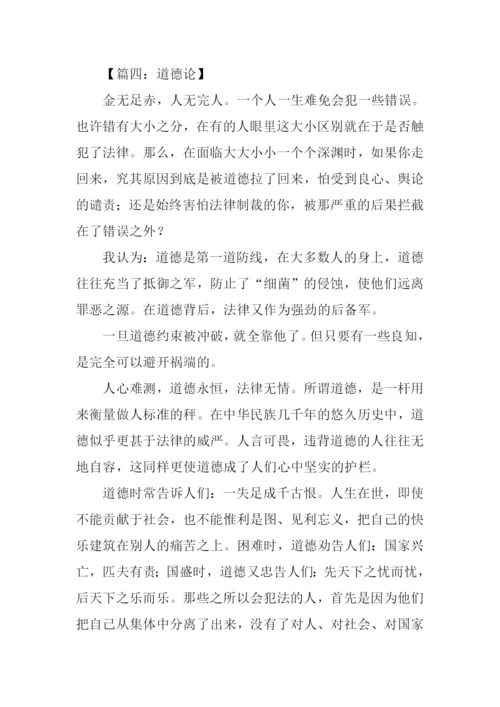 【篇四：道德论】

金无足赤，人无完人。一个人一生难免会犯一些错误。也许错有大小之分，在有的人眼里这大小区别就在于是否触犯了法律。那么，在面临大大小小一个个深渊时，如果你走回来，究其原因到底是被道德拉了回来，怕受到良心、舆论的谴责；还是始终害怕法律制裁的你，被那严重的后果拦截在了错误之外？

我认为：道德是第一道防线，在大多数人的身上，道德往往充当了抵御之军，防止了“细菌”的侵蚀，使他们远离罪恶之源。在道德背后，法律又作为强劲的后备军。

一旦道德约束被冲破，就全靠他了。但只要有一些良知，是完全可以避开祸端的。

人心难测，道德永恒，法律无情。所谓道德，是一杆用来衡量做人标准的秤。在中华民族几千年的悠久历史中，道德似乎更甚于法律的威严。人言可畏，违背道德的人往往无地自容，这同样更使道德成了人们心中坚实的护栏。

道德时常告诉人们：一失足成千古恨。人生在世，即使不能贡献于社会，也不能惟利是图、见利忘义，把自己的快乐建筑在别人的痛苦之上。困难时，道德劝告人们：国家兴亡，匹夫有责；国盛时，道德又忠告人们：先天下之忧而忧，后天下之乐而乐。那些之所以会犯法的人，首先是因为他们把自己从集体中分离了出来，没有了对人、对社会、对国家